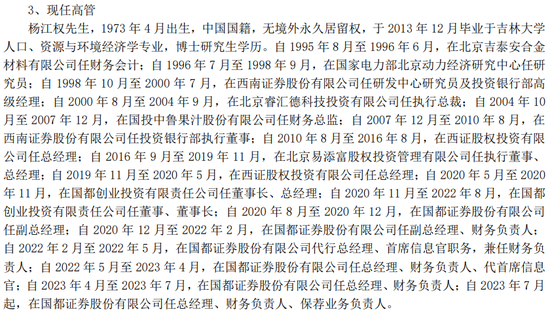 3、现任高管

杨江权先生，1973 年 4 月出生，中国国籍，无境外永久居留权，于 2013 年 12 月毕业于吉林大学人口、资源与环境经济学专业，博士研究生学历。自 1995 年 8 月至 1996 年 6 月，在北京吉泰安合金材料有限公司任财务会计；自 1996 年 7 月至 1998 年 9 月，在国家电力部北京动力经济研究中心任研究员；自 1998 年 10 月至 2000 年 7 月，在西南证券股份有限公司任研发中心研究员及投资银行部高级经理；自 2000 年 8 月至 2004 年 9 月，在北京睿汇德科技投资有限公司任执行总裁；自 2004 年 10 月至 2007 年 12 月，在国投中鲁果汁股份有限公司任财务总监；自 2007 年 12 月至 2010 年 8 月，在西南证券股份有限公司任投资银行部执行董事；自 2010 年 8 月至 2016 年 8 月，在西证股权投资有限公司任总经理；自 2016 年 9 月至 2019 年 11 月，在北京易添富股权投资管理有限公司任执行董事、总经理；自 2019 年 11 月至 2020 年 5 月，在西证股权投资有限公司任总经理；自 2020 年 5 月至 2020 年 11 月，在国都创业投资有限责任公司任董事长、总经理；自 2020 年 11 月至 2022 年 8 月，在国都创业投资有限责任公司任董事、董事长；自 2020 年 8 月至 2020 年 12 月，在国都证券股份有限公司任副总经理；自 2020 年 12 月至 2022 年 2 月，在国都证券股份有限公司任副总经理、财务负责人；自 2022 年 2 月至 2022 年 5 月，在国都证券股份有限公司代行总经理、首席信息官职务，兼任财务负责人；自 2022 年 5 月至 2023 年 4 月，在国都证券股份有限公司任总经理、财务负责人、代首席信息官；自 2023 年 4 月至 2023 年 7 月，在国都证券股份有限公司任总经理、财务负责人；自 2023 年 7 月起，在国都证券股份有限公司任总经理、财务负责人、保荐业务负责人。